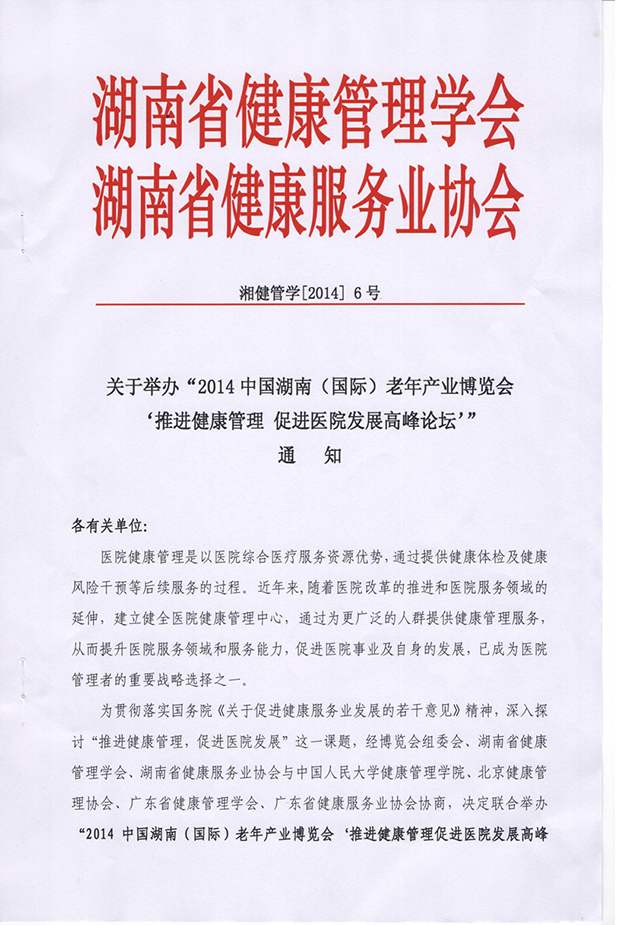 湖南省健康管理学会
湖南省健康服务业协会

湘健管学[2014] 6号

关于举办“2014中国湖南（国际）老年产业博览会
‘推进健康管理 促进医院发展高峰论坛’”
通 知

各有关单位:

医院健康管理是以医院综合医疗服务资源优势，通过提供健康体检及健康风险干预等后续服务的过程。近年来，随着医院改革的推进和医院服务领域的延伸，建立健全医院健康管理中心，通过为更广泛的人群提供健康管理服务，从而提升医院服务领域和服务能力，促进医院事业及自身的发展，已成为医院管理者的重要战略选择之一。

为贯彻落实国务院《关于促进健康服务业发展的若干意见》精神，深入探讨“推进健康管理，促进医院发展”这一课题，经博览会组委会、湖南省健康管理学会、湖南省健康服务业协会与中国人民大学健康管理学院、北京健康管理协会、广东省健康管理学会、广东省健康服务业协会协商，决定联合举办“2014 中国湖南（国际）老年产业博览会 ‘推进健康管理促进医院发展高峰